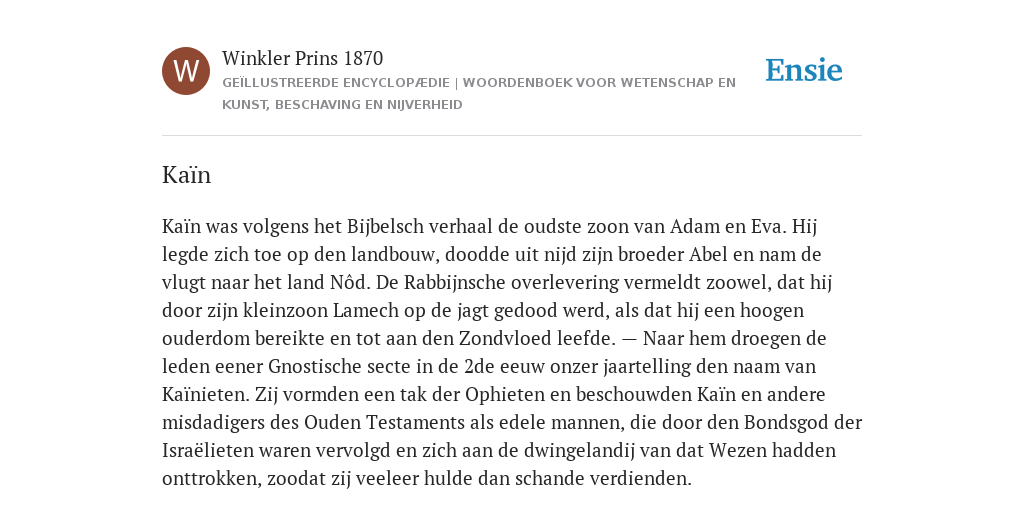 W

Winkler Prins 1870

GEÏLLUSTREERDE ENCYCLOPÆDIE | WOORDENBOEK VOOR WETENSCHAP EN KUNST, BESCHAVING EN NIJVERHEID

Ensie

Kaïn

Kaïn was volgens het Bijbelsch verhaal de oudste zoon van Adam en Eva. Hij legde zich toe op den landbouw, doodde uit nijd zijn broeder Abel en nam de vlugt naar het land Nôd. De Rabbijnsche overlevering vermeldt zoowel, dat hij door zijn kleinzoon Lamech op de jagt gedood werd, als dat hij een hoogen ouderdom bereikte en tot aan den Zondvloed leefde. — Naar hem droegen de leden eener Gnostische secte in de 2de eeuw onzer jaartelling den naam van Kaïnieten. Zij vormden een tak der Ophieten en beschouwden Kaïn en andere misdadigers des Ouden Testaments als edele mannen, die door den Bondsgod der Israëlieten waren vervolgd en zich aan de dwingelandij van dat Wezen hadden onttrokken, zoodat zij veeleer hulde dan schande verdienden.